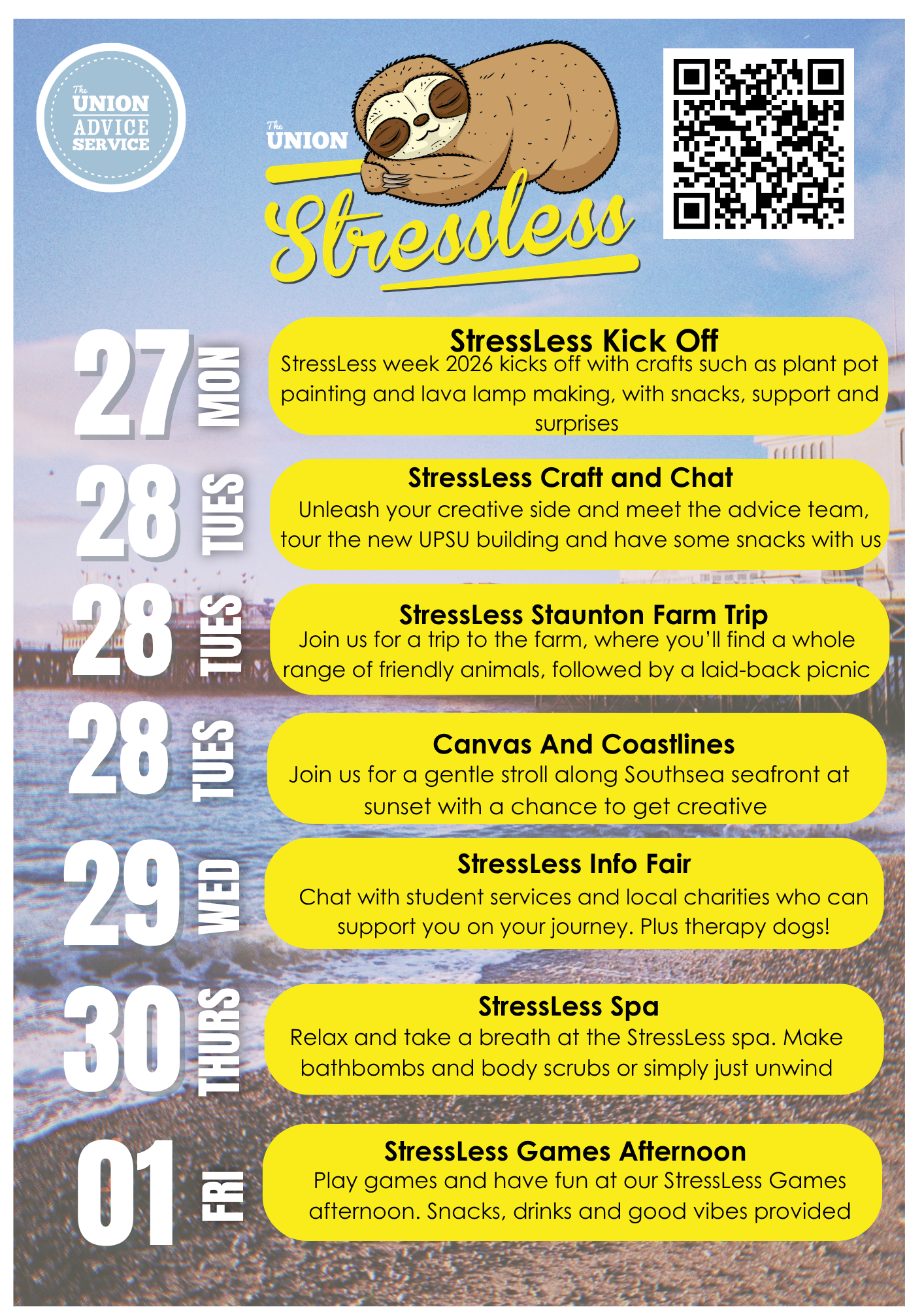 The UNION ADVICE SERVICE

The UNION

Stressless

27 MON

StressLess Kick Off

StressLess week 2026 kicks off with crafts such as plant pot painting and lava lamp making, with snacks, support and surprises

28 TUES

StressLess Craft and Chat

Unleash your creative side and meet the advice team, tour the new UPSU building and have some snacks with us

28 TUES

StressLess Staunton Farm Trip

Join us for a trip to the farm, where you'll find a whole range of friendly animals, followed by a laid-back picnic

28 TUES

Canvas And Coastlines

Join us for a gentle stroll along Southsea seafront at sunset with a chance to get creative

29 WED

StressLess Info Fair

Chat with student services and local charities who can support you on your journey. Plus therapy dogs!

30 THURS

StressLess Spa

Relax and take a breath at the StressLess spa. Make bathbombs and body scrubs or simply just unwind

01 FRI

StressLess Games Afternoon

Play games and have fun at our StressLess Games afternoon. Snacks, drinks and good vibes provided